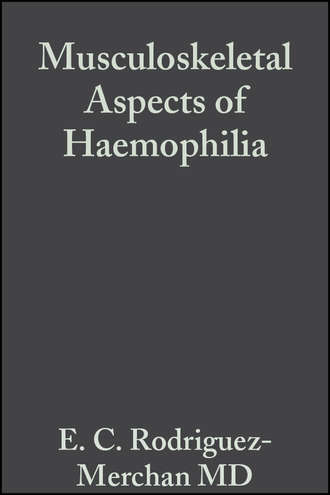 Musculoskeletal Aspects of Haemophilia

E. C. Rodriguez-Merchan MD